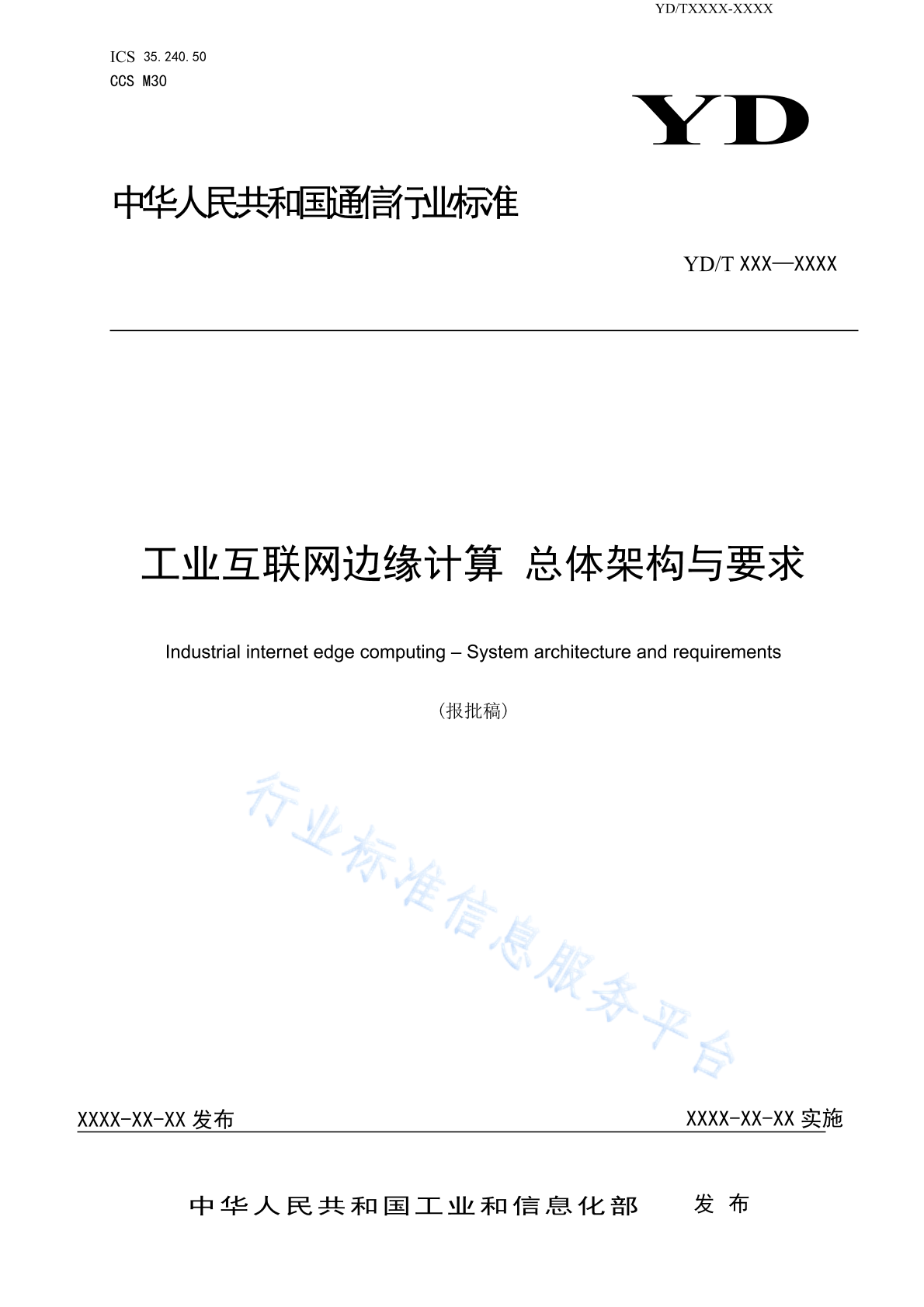 YD/TXXXX-XXXX

ICS 35.240.50
CCS M30

YD

中华人民共和国通信行业标准

YD/T XXX—XXXX

工业互联网边缘计算 总体架构与要求

Industrial internet edge computing – System architecture and requirements

（报批稿）

行业标准信息服务平台

XXXX-XX-XX 发布

XXXX-XX-XX 实施

中华人民共和国工业和信息化部 发 布